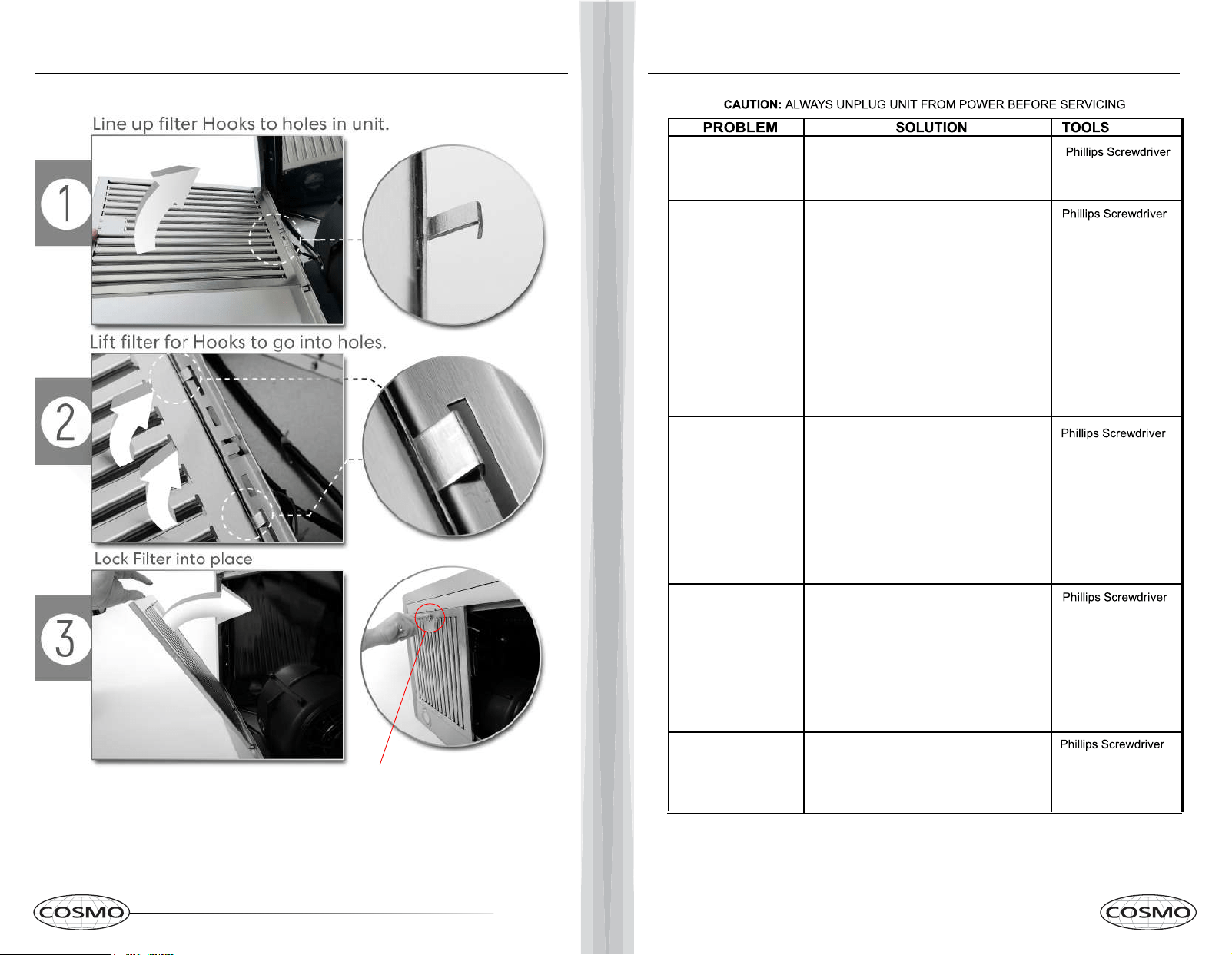 Line up filter Hooks to holes in unit.

1

Lift filter for Hooks to go into holes.

2

Lock Filter into place

3

COSMO

CAUTION: ALWAYS UNPLUG UNIT FROM POWER BEFORE SERVICING

| PROBLEM | SOLUTION | TOOLS |
|---|---|---|
| | | Phillips Screwdriver |
| | | Phillips Screwdriver |
| | | Phillips Screwdriver |
| | | Phillips Screwdriver |
| | | Phillips Screwdriver |

COSMO